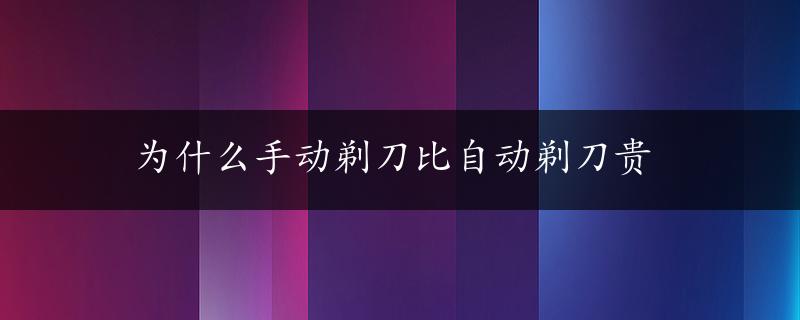 为什么手动剃刀比自动剃刀贵